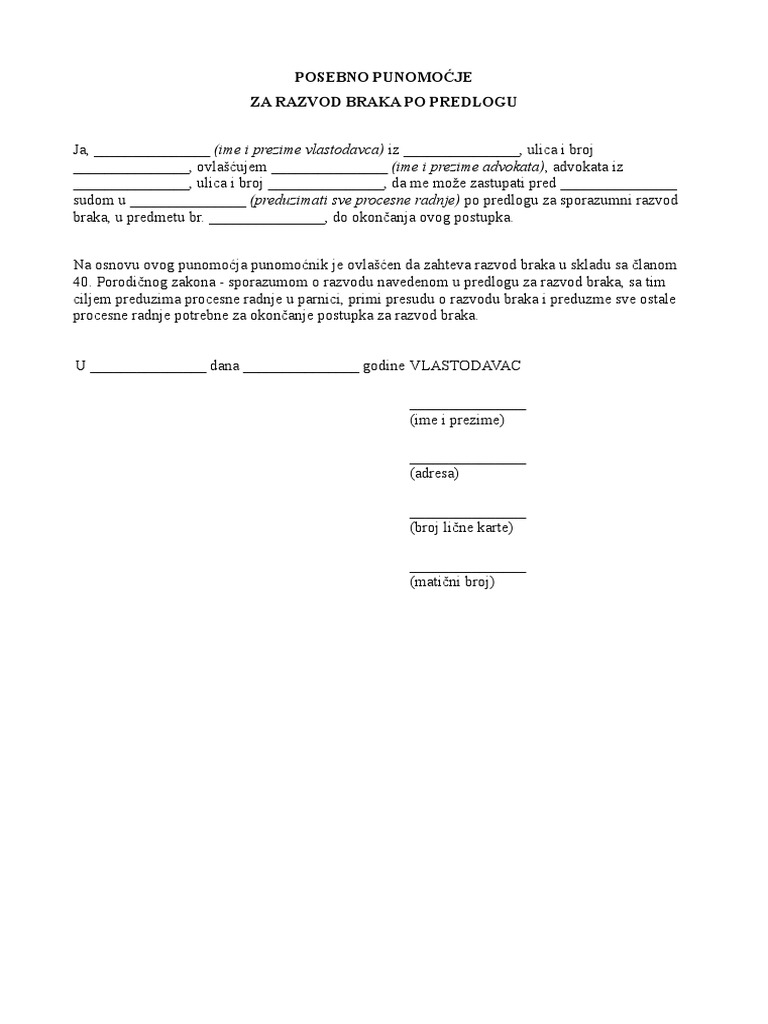 POSEBNO PUNOMOĆJE
ZA RAZVOD BRAKA PO PREDLOGU

Ja, ________________ (ime i prezime vlastodavca) iz ________________, ulica i broj ________________, ovlašćujem ________________ (ime i prezime advokata), advokata iz ________________, ulica i broj ________________, da me može zastupati pred ________________ sudom u ________________ (preduzimati sve procesne radnje) po predlogu za sporazumni razvod braka, u predmetu br. ________________, do okončanja ovog postupka.

Na osnovu ovog punomoćja punomoćnik je ovlašćen da zahteva razvod braka u skladu sa članom 40. Porodičnog zakona - sporazumom o razvodu navedenom u predlogu za razvod braka, sa tim ciljem preduzima procesne radnje u parnici, primi presudu o razvodu braka i preduzme sve ostale procesne radnje potrebne za okončanje postupka za razvod braka.

U ________________ dana ________________ godine VLASTODAVAC

________________
(ime i prezime)

________________
(adresa)

________________
(broj lične karte)

________________
(matični broj)